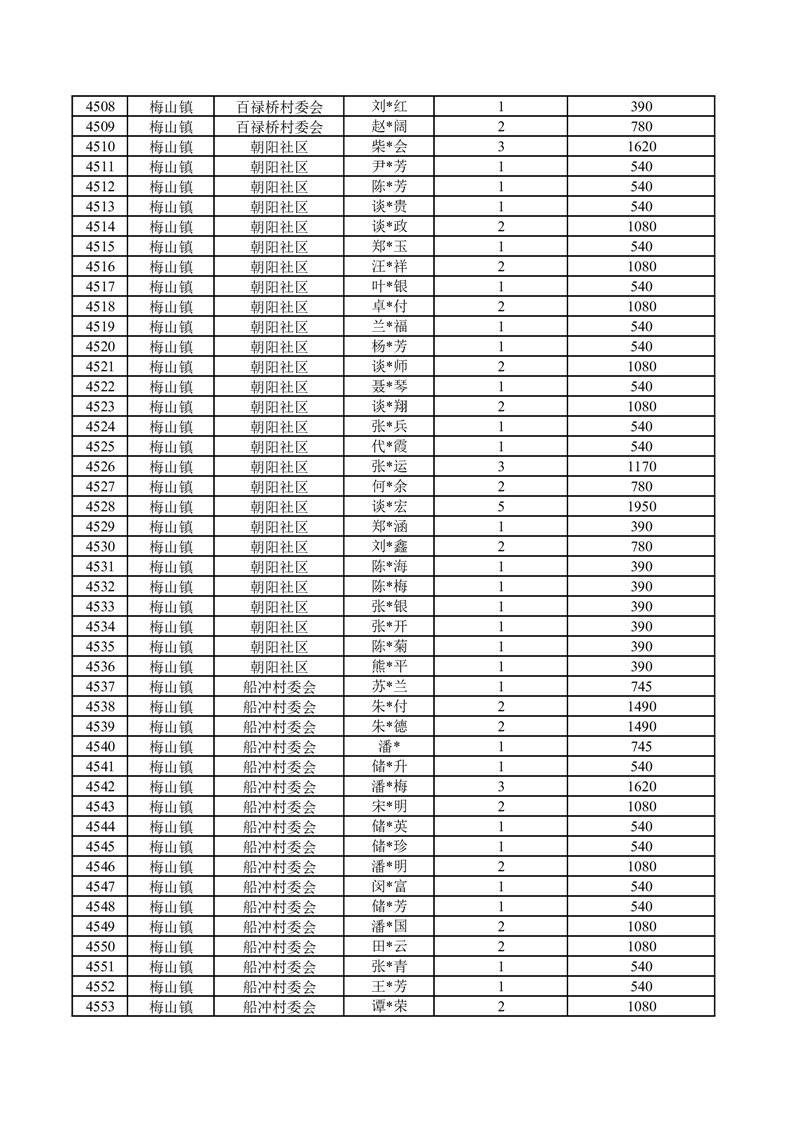 | 4508 | 梅山镇 | 百禄桥村委会 | 刘*红 | 1 | 390 |
|---|---|---|---|---|---|
| 4509 | 梅山镇 | 百禄桥村委会 | 赵*阔 | 2 | 780 |
| 4510 | 梅山镇 | 朝阳社区 | 柴*会 | 3 | 1620 |
| 4511 | 梅山镇 | 朝阳社区 | 尹*芳 | 1 | 540 |
| 4512 | 梅山镇 | 朝阳社区 | 陈*芳 | 1 | 540 |
| 4513 | 梅山镇 | 朝阳社区 | 谈*贵 | 1 | 540 |
| 4514 | 梅山镇 | 朝阳社区 | 谈*政 | 2 | 1080 |
| 4515 | 梅山镇 | 朝阳社区 | 郑*玉 | 1 | 540 |
| 4516 | 梅山镇 | 朝阳社区 | 汪*祥 | 2 | 1080 |
| 4517 | 梅山镇 | 朝阳社区 | 叶*银 | 1 | 540 |
| 4518 | 梅山镇 | 朝阳社区 | 卓*付 | 2 | 1080 |
| 4519 | 梅山镇 | 朝阳社区 | 兰*福 | 1 | 540 |
| 4520 | 梅山镇 | 朝阳社区 | 杨*芳 | 1 | 540 |
| 4521 | 梅山镇 | 朝阳社区 | 谈*师 | 2 | 1080 |
| 4522 | 梅山镇 | 朝阳社区 | 聂*琴 | 1 | 540 |
| 4523 | 梅山镇 | 朝阳社区 | 谈*翔 | 2 | 1080 |
| 4524 | 梅山镇 | 朝阳社区 | 张*兵 | 1 | 540 |
| 4525 | 梅山镇 | 朝阳社区 | 代*霞 | 1 | 540 |
| 4526 | 梅山镇 | 朝阳社区 | 张*运 | 3 | 1170 |
| 4527 | 梅山镇 | 朝阳社区 | 何*余 | 2 | 780 |
| 4528 | 梅山镇 | 朝阳社区 | 谈*宏 | 5 | 1950 |
| 4529 | 梅山镇 | 朝阳社区 | 郑*涵 | 1 | 390 |
| 4530 | 梅山镇 | 朝阳社区 | 刘*鑫 | 2 | 780 |
| 4531 | 梅山镇 | 朝阳社区 | 陈*海 | 1 | 390 |
| 4532 | 梅山镇 | 朝阳社区 | 陈*梅 | 1 | 390 |
| 4533 | 梅山镇 | 朝阳社区 | 张*银 | 1 | 390 |
| 4534 | 梅山镇 | 朝阳社区 | 张*开 | 1 | 390 |
| 4535 | 梅山镇 | 朝阳社区 | 陈*菊 | 1 | 390 |
| 4536 | 梅山镇 | 朝阳社区 | 熊*平 | 1 | 390 |
| 4537 | 梅山镇 | 船冲村委会 | 苏*兰 | 1 | 745 |
| 4538 | 梅山镇 | 船冲村委会 | 朱*付 | 2 | 1490 |
| 4539 | 梅山镇 | 船冲村委会 | 朱*德 | 2 | 1490 |
| 4540 | 梅山镇 | 船冲村委会 | 潘* | 1 | 745 |
| 4541 | 梅山镇 | 船冲村委会 | 储*升 | 1 | 540 |
| 4542 | 梅山镇 | 船冲村委会 | 潘*梅 | 3 | 1620 |
| 4543 | 梅山镇 | 船冲村委会 | 宋*明 | 2 | 1080 |
| 4544 | 梅山镇 | 船冲村委会 | 储*英 | 1 | 540 |
| 4545 | 梅山镇 | 船冲村委会 | 储*珍 | 1 | 540 |
| 4546 | 梅山镇 | 船冲村委会 | 潘*明 | 2 | 1080 |
| 4547 | 梅山镇 | 船冲村委会 | 闵*富 | 1 | 540 |
| 4548 | 梅山镇 | 船冲村委会 | 储*芳 | 1 | 540 |
| 4549 | 梅山镇 | 船冲村委会 | 潘*国 | 2 | 1080 |
| 4550 | 梅山镇 | 船冲村委会 | 田*云 | 2 | 1080 |
| 4551 | 梅山镇 | 船冲村委会 | 张*青 | 1 | 540 |
| 4552 | 梅山镇 | 船冲村委会 | 王*芳 | 1 | 540 |
| 4553 | 梅山镇 | 船冲村委会 | 谭*荣 | 2 | 1080 |